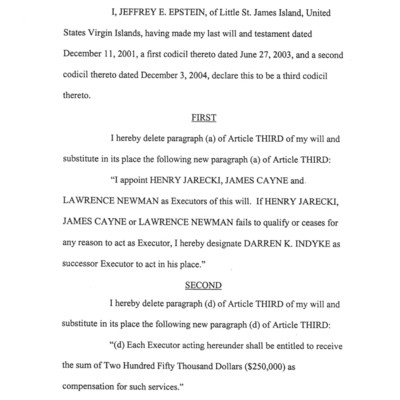 I, JEFFREY E. EPSTEIN, of Little St. James Island, United States Virgin Islands, having made my last will and testament dated December 11, 2001, a first codicil thereto dated June 27, 2003, and a second codicil thereto dated December 3, 2004, declare this to be a third codicil thereto.

FIRST

I hereby delete paragraph (a) of Article THIRD of my will and substitute in its place the following new paragraph (a) of Article THIRD:

"I appoint HENRY JARECKI, JAMES CAYNE and LAWRENCE NEWMAN as Executors of this will. If HENRY JARECKI, JAMES CAYNE or LAWRENCE NEWMAN fails to qualify or ceases for any reason to act as Executor, I hereby designate DARREN K. INDYKE as successor Executor to act in his place."

SECOND

I hereby delete paragraph (d) of Article THIRD of my will and substitute in its place the following new paragraph (d) of Article THIRD:

"(d) Each Executor acting hereunder shall be entitled to receive the sum of Two Hundred Fifty Thousand Dollars ($250,000) as compensation for such services."